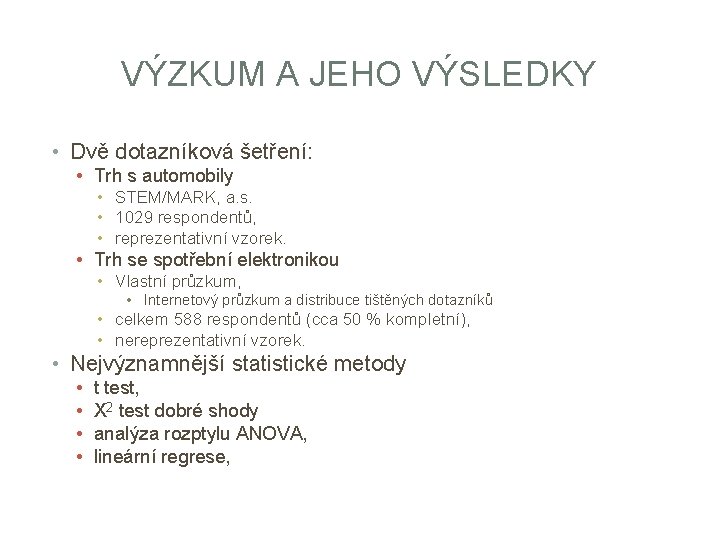 VÝZKUM A JEHO VÝSLEDKY

• Dvě dotazníková šetření:
 • Trh s automobily
  • STEM/MARK, a.s.
  • 1029 respondentů,
  • reprezentativní vzorek.
 • Trh se spotřební elektronikou
  • Vlastní průzkum,
   • Internetový průzkum a distribuce tištěných dotazníků
  • celkem 588 respondentů (cca 50 % kompletní),
  • nereprezentativní vzorek.
• Nejvýznamnější statistické metody
 • t test,
 • $X^2$ test dobré shody
 • analýza rozptylu ANOVA,
 • lineární regrese,